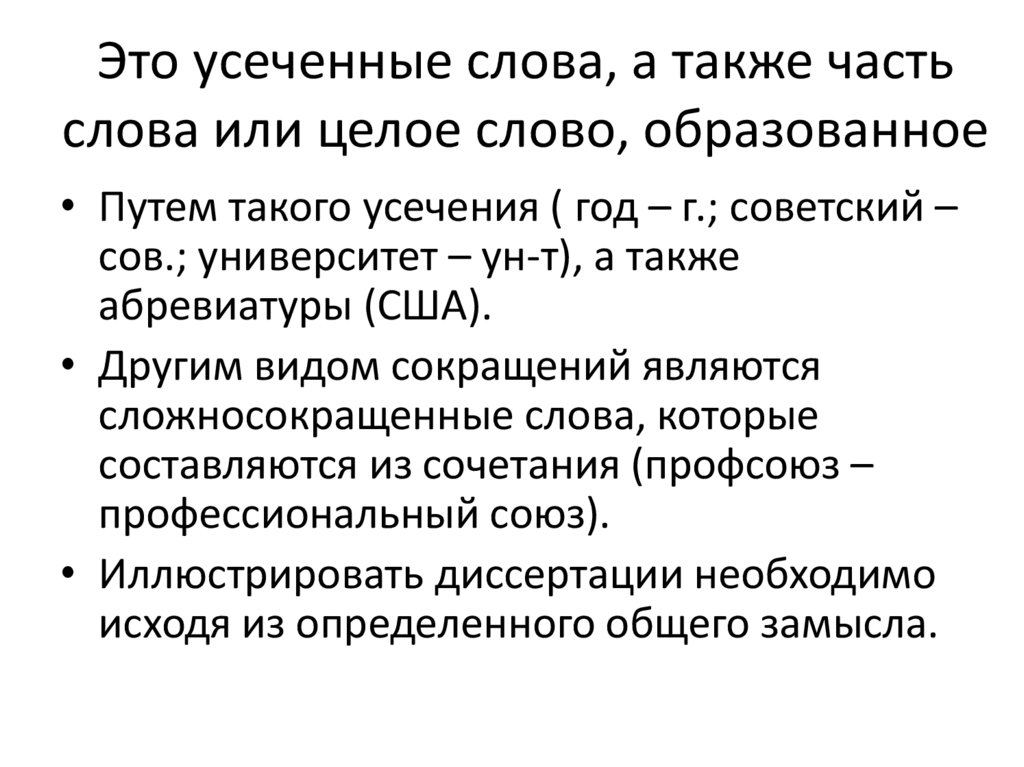 Это усеченные слова, а также часть слова или целое слово, образованное

• Путем такого усечения ( год – г.; советский – сов.; университет – ун-т), а также абревиатуры (США).
• Другим видом сокращений являются сложносокращенные слова, которые составляются из сочетания (профсоюз – профессиональный союз).
• Иллюстрировать диссертации необходимо исходя из определенного общего замысла.